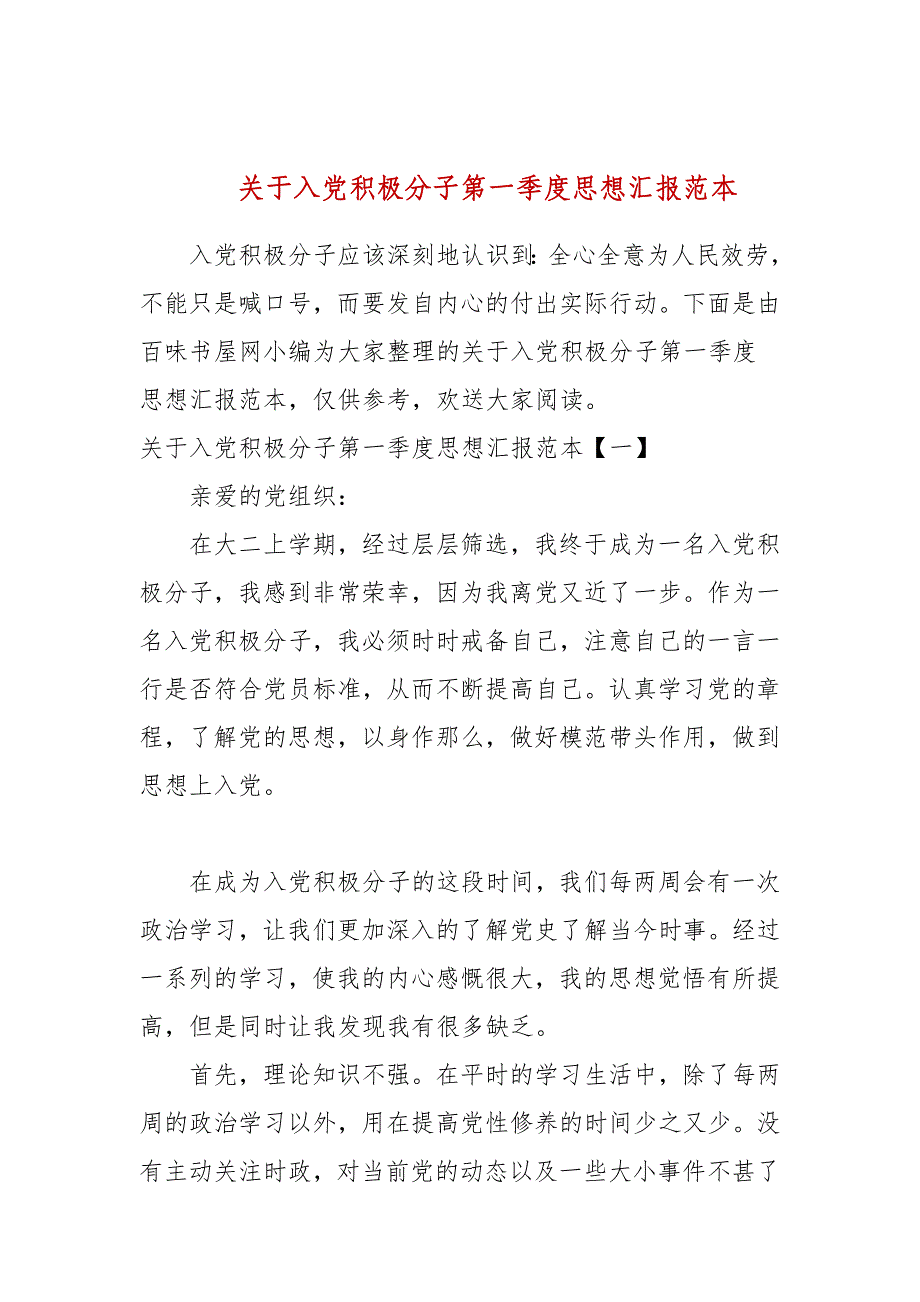 关于入党积极分子第一季度思想汇报范本

入党积极分子应该深刻地认识到:全心全意为人民效劳，不能只是喊口号，而要发自内心的付出实际行动。下面是由百味书屋网小编为大家整理的关于入党积极分子第一季度思想汇报范本，仅供参考，欢送大家阅读。

关于入党积极分子第一季度思想汇报范本【一】

亲爱的党组织：

在大二上学期，经过层层筛选，我终于成为一名入党积极分子，我感到非常荣幸，因为我离党又近了一步。作为一名入党积极分子，我必须时时戒备自己，注意自己的一言一行是否符合党员标准，从而不断提高自己。认真学习党的章程，了解党的思想，以身作那么，做好模范带头作用，做到思想上入党。

在成为入党积极分子的这段时间，我们每两周会有一次政治学习，让我们更加深入的了解党史了解当今时事。经过一系列的学习，使我的内心感慨很大，我的思想觉悟有所提高，但是同时让我发现我有很多缺乏。

首先，理论知识不强。在平时的学习生活中，除了每两周的政治学习以外，用在提高党性修养的时间少之又少。没有主动关注时政，对当前党的动态以及一些大小事件不甚了